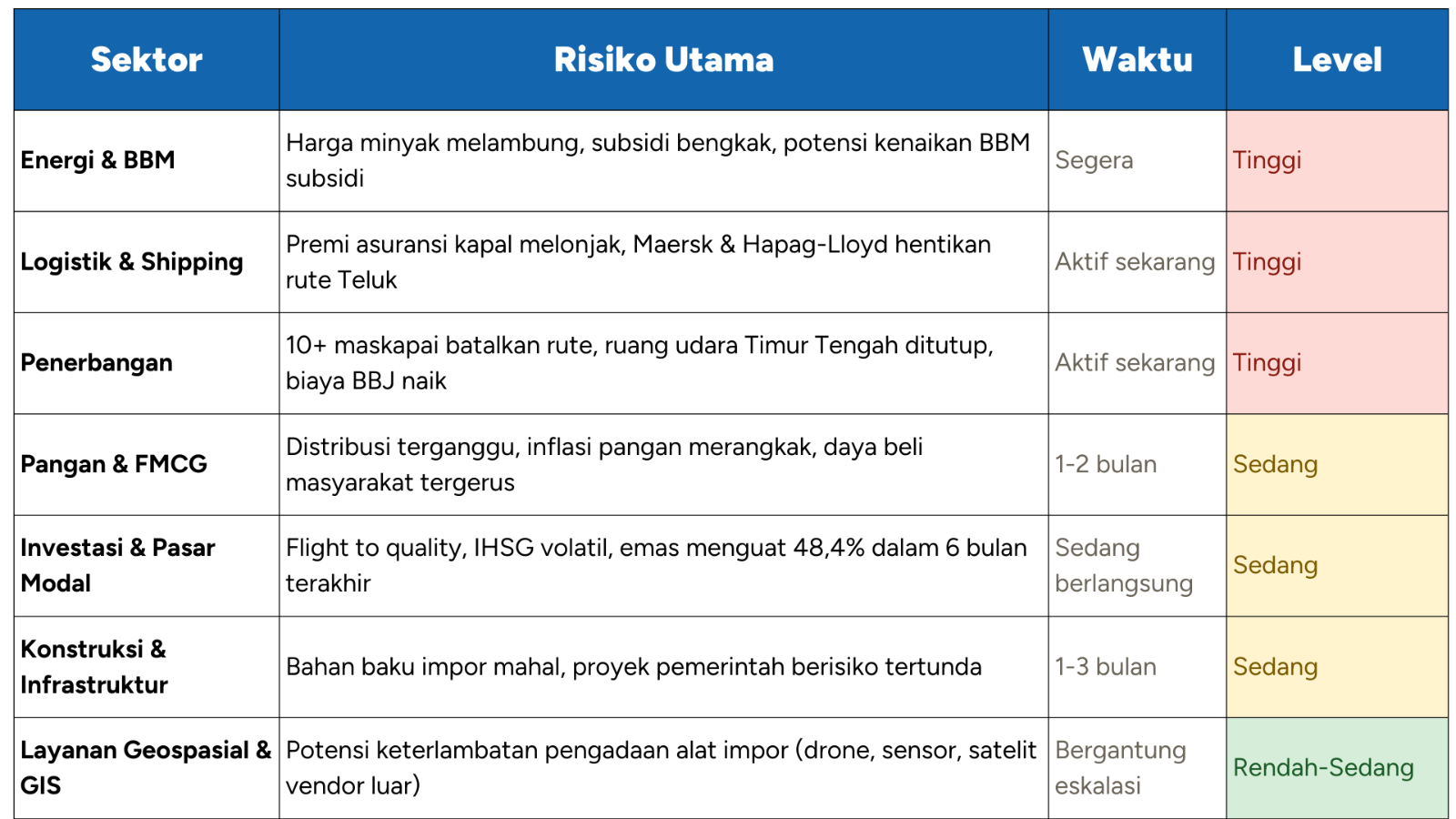 | Sektor | Risiko Utama | Waktu | Level |
|---|---|---|---|
| Energi & BBM | Harga minyak melambung, subsidi bengkak, potensi kenaikan BBM subsidi | Segera | Tinggi |
| Logistik & Shipping | Premi asuransi kapal melonjak, Maersk & Hapag-Lloyd hentikan rute Teluk | Aktif sekarang | Tinggi |
| Penerbangan | 10+ maskapai batalkan rute, ruang udara Timur Tengah ditutup, biaya BBJ naik | Aktif sekarang | Tinggi |
| Pangan & FMCG | Distribusi terganggu, inflasi pangan merangkak, daya beli masyarakat tergerus | 1-2 bulan | Sedang |
| Investasi & Pasar Modal | Flight to quality, IHSG volatil, emas menguat 48,4% dalam 6 bulan terakhir | Sedang berlangsung | Sedang |
| Konstruksi & Infrastruktur | Bahan baku impor mahal, proyek pemerintah berisiko tertunda | 1-3 bulan | Sedang |
| Layanan Geospasial & GIS | Potensi keterlambatan pengadaan alat impor (drone, sensor, satelit vendor luar) | Bergantung eskalasi | Rendah-Sedang |